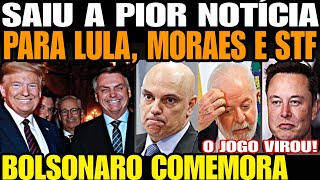 SAIU A PIOR NOTÍCIA
PARA LULA, MORAES E STF

O JOGO VIROU!

BOLSONARO COMEMORA